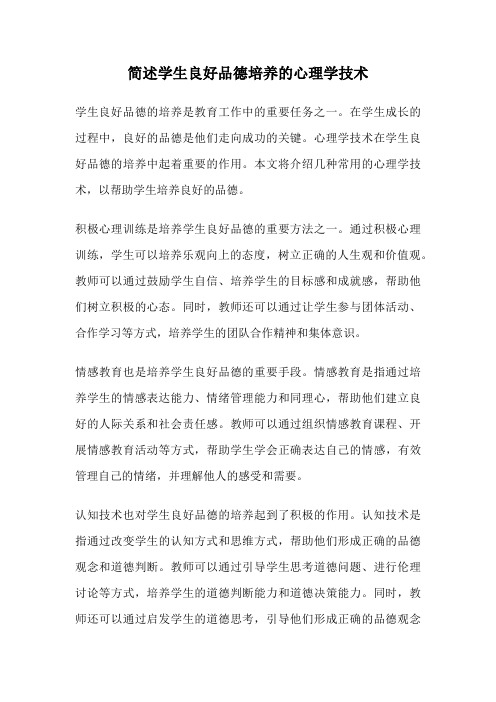 简述学生良好品德培养的心理学技术

学生良好品德的培养是教育工作中的重要任务之一。在学生成长的过程中，良好的品德是他们走向成功的关键。心理学技术在学生良好品德的培养中起着重要的作用。本文将介绍几种常用的心理学技术，以帮助学生培养良好的品德。

积极心理训练是培养学生良好品德的重要方法之一。通过积极心理训练，学生可以培养乐观向上的态度，树立正确的人生观和价值观。教师可以通过鼓励学生自信、培养学生的目标感和成就感，帮助他们树立积极的心态。同时，教师还可以通过让学生参与团体活动、合作学习等方式，培养学生的团队合作精神和集体意识。

情感教育也是培养学生良好品德的重要手段。情感教育是指通过培养学生的情感表达能力、情绪管理能力和同理心，帮助他们建立良好的人际关系和社会责任感。教师可以通过组织情感教育课程、开展情感教育活动等方式，帮助学生学会正确表达自己的情感，有效管理自己的情绪，并理解他人的感受和需要。

认知技术也对学生良好品德的培养起到了积极的作用。认知技术是指通过改变学生的认知方式和思维方式，帮助他们形成正确的品德观念和道德判断。教师可以通过引导学生思考道德问题、进行伦理讨论等方式，培养学生的道德判断能力和道德决策能力。同时，教师还可以通过启发学生的道德思考，引导他们形成正确的品德观念